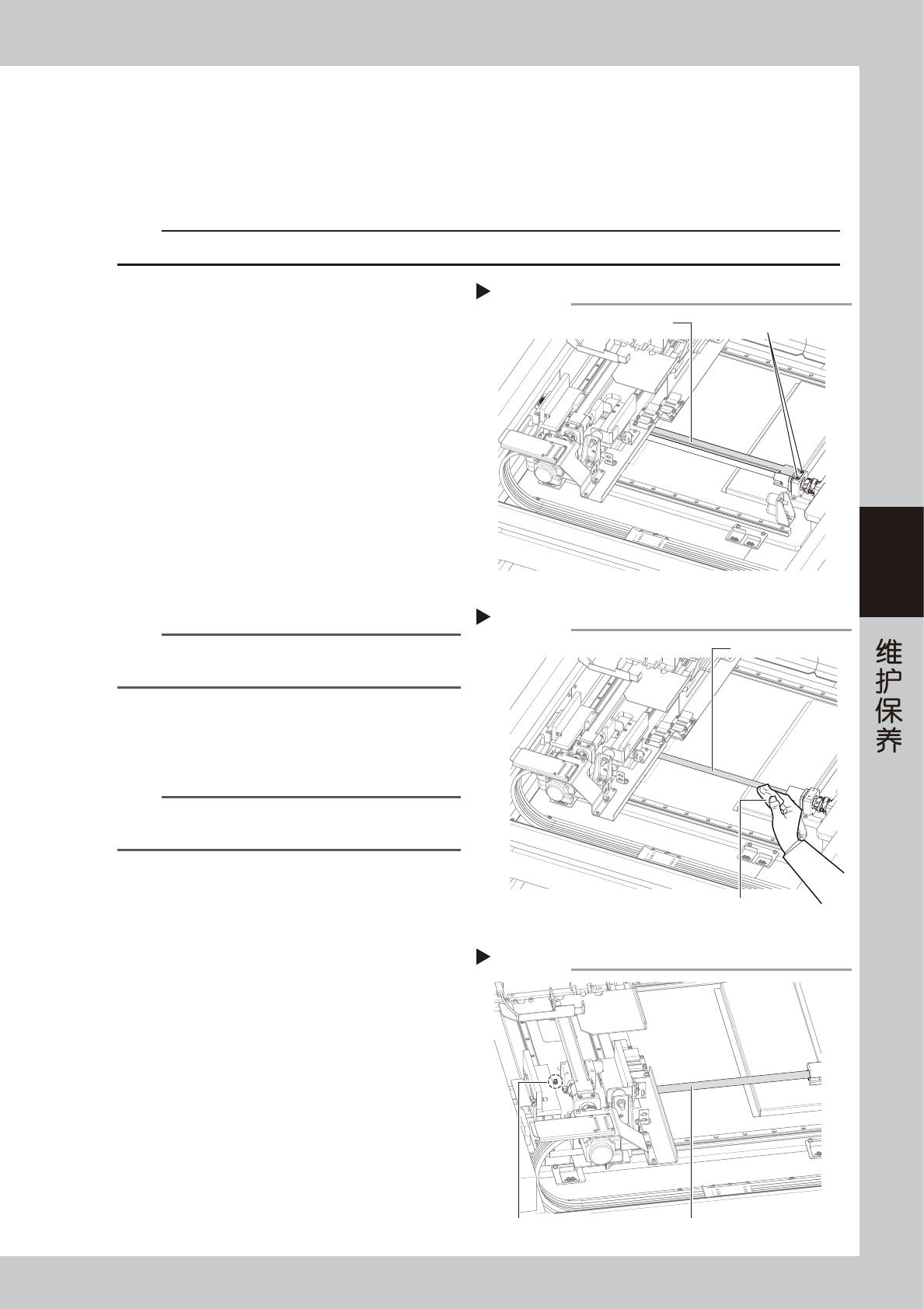 维护保养